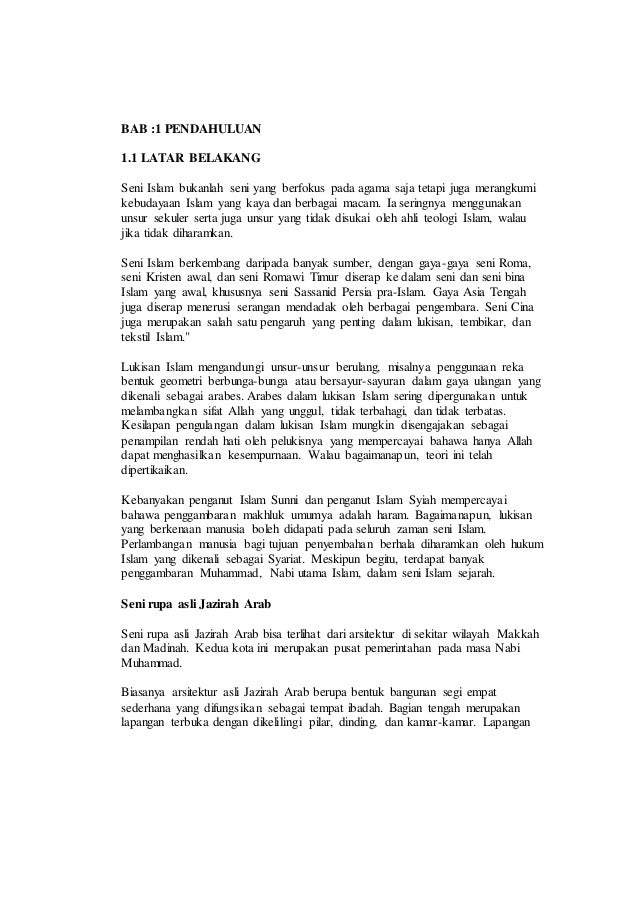 BAB :1 PENDAHULUAN

1.1 LATAR BELAKANG

Seni Islam bukanlah seni yang berfokus pada agama saja tetapi juga merangkumi kebudayaan Islam yang kaya dan berbagai macam. Ia seringnya menggunakan unsur sekuler serta juga unsur yang tidak disukai oleh ahli teologi Islam, walau jika tidak diharamkan.

Seni Islam berkembang daripada banyak sumber, dengan gaya-gaya seni Roma, seni Kristen awal, dan seni Romawi Timur diserap ke dalam seni dan seni bina Islam yang awal, khususnya seni Sassanid Persia pra-Islam. Gaya Asia Tengah juga diserap menerusi serangan mendadak oleh berbagai pengembara. Seni Cina juga merupakan salah satu pengaruh yang penting dalam lukisan, tembikar, dan tekstil Islam."

Lukisan Islam mengandungi unsur-unsur berulang, misalnya penggunaan reka bentuk geometri berbunga-bunga atau bersayur-sayuran dalam gaya ulangan yang dikenali sebagai arabes. Arabes dalam lukisan Islam sering dipergunakan untuk melambangkan sifat Allah yang unggul, tidak terbahagi, dan tidak terbatas. Kesilapan pengulangan dalam lukisan Islam mungkin disengajakan sebagai penampilan rendah hati oleh pelukisnya yang mempercayai bahawa hanya Allah dapat menghasilkan kesempurnaan. Walau bagaimanapun, teori ini telah dipertikaikan.

Kebanyakan penganut Islam Sunni dan penganut Islam Syiah mempercayai bahawa penggambaran makhluk umumya adalah haram. Bagaimanapun, lukisan yang berkenaan manusia boleh didapati pada seluruh zaman seni Islam. Perlambangan manusia bagi tujuan penyembahan berhala diharamkan oleh hukum Islam yang dikenali sebagai Syariat. Meskipun begitu, terdapat banyak penggambaran Muhammad, Nabi utama Islam, dalam seni Islam sejarah.

Seni rupa asli Jazirah Arab

Seni rupa asli Jazirah Arab bisa terlihat dari arsitektur di sekitar wilayah Makkah dan Madinah. Kedua kota ini merupakan pusat pemerintahan pada masa Nabi Muhammad.

Biasanya arsitektur asli Jazirah Arab berupa bentuk bangunan segi empat sederhana yang difungsikan sebagai tempat ibadah. Bagian tengah merupakan lapangan terbuka dengan dikelilingi pilar, dinding, dan kamar-kamar. Lapangan